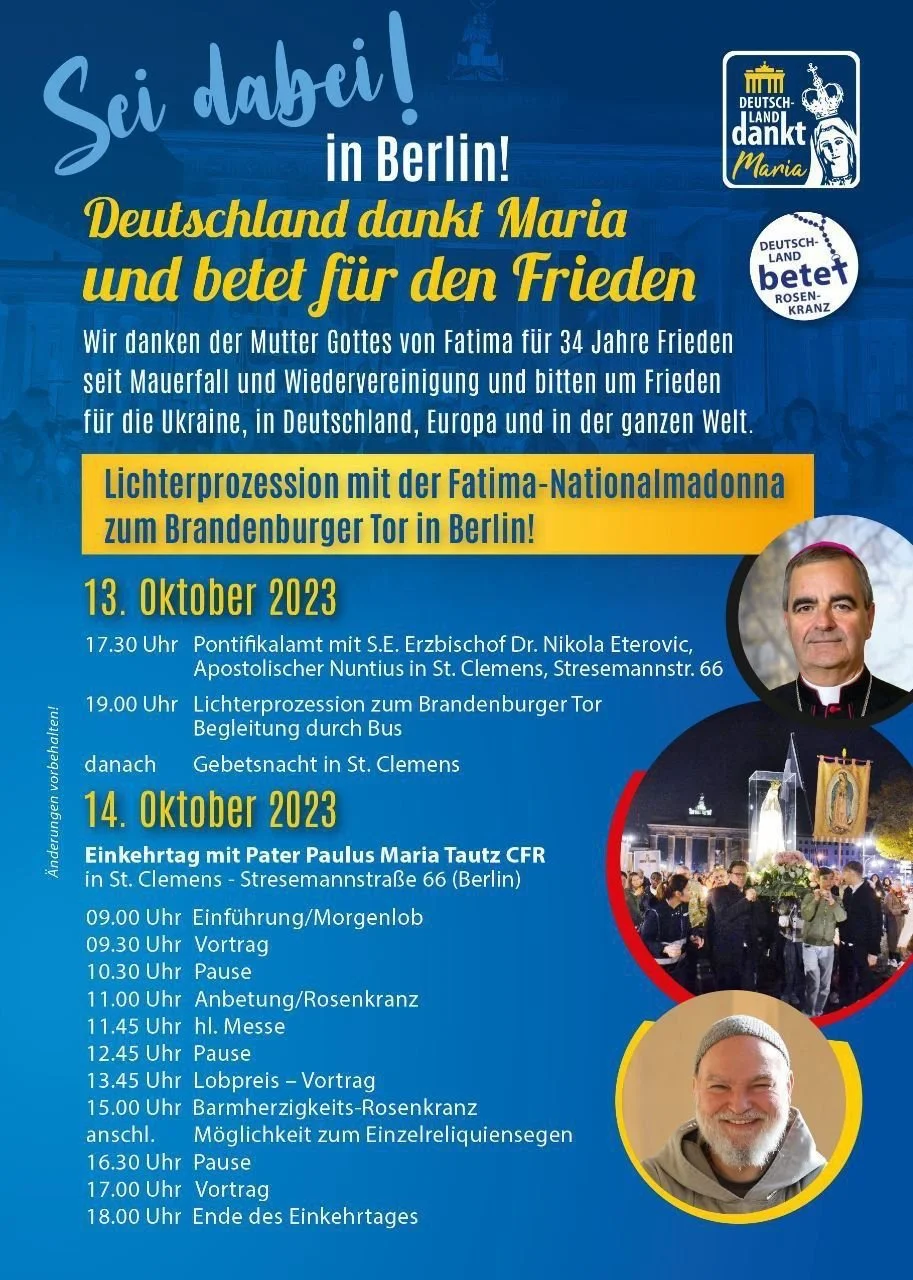 Sei dabei!

in Berlin!

DEUTSCHLAND dankt Maria

Deutschland dankt Maria
und betet für den Frieden

DEUTSCHLAND betet ROSENKRANZ

Wir danken der Mutter Gottes von Fatima für 34 Jahre Frieden seit Mauerfall und Wiedervereinigung und bitten um Frieden für die Ukraine, in Deutschland, Europa und in der ganzen Welt.

Lichterprozession mit der Fatima-Nationalmadonna zum Brandenburger Tor in Berlin!

13. Oktober 2023

17.30 Uhr Pontifikalamt mit S.E. Erzbischof Dr. Nikola Eterovic, Apostolischer Nuntius in St. Clemens, Stresemannstr. 66

19.00 Uhr Lichterprozession zum Brandenburger Tor Begleitung durch Bus

danach Gebetsnacht in St. Clemens

14. Oktober 2023

Einkehrtag mit Pater Paulus Maria Tautz CFR
in St. Clemens - Stresemannstraße 66 (Berlin)

09.00 Uhr Einführung/Morgenlob
09.30 Uhr Vortrag
10.30 Uhr Pause
11.00 Uhr Anbetung/Rosenkranz
11.45 Uhr hl. Messe
12.45 Uhr Pause
13.45 Uhr Lobpreis – Vortrag
15.00 Uhr Barmherzigkeits-Rosenkranz
anschl. Möglichkeit zum Einzelreliquiensegen
16.30 Uhr Pause
17.00 Uhr Vortrag
18.00 Uhr Ende des Einkehrtages

Änderungen vorbehalten!